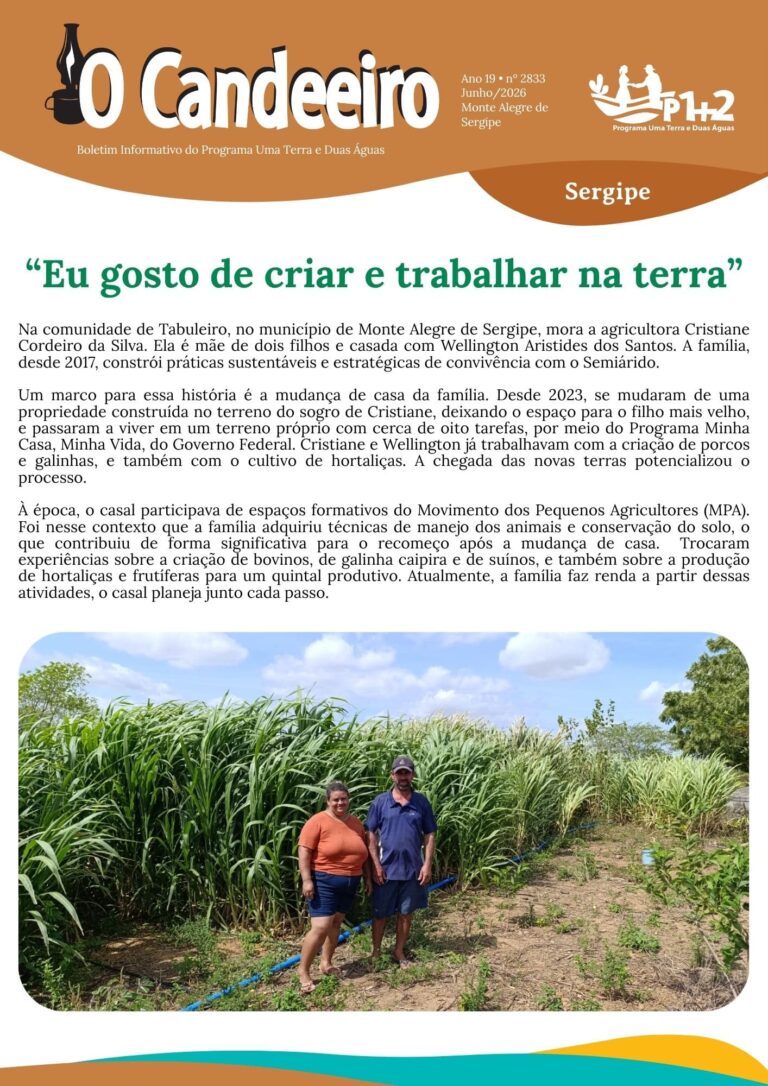 O Candeeiro

Boletim Informativo do Programa Uma Terra e Duas Águas

Ano 19 • nº 2833
Junho/2026
Monte Alegre de Sergipe

P1+2
Programa Uma Terra e Duas Águas

Sergipe

“Eu gosto de criar e trabalhar na terra”

Na comunidade de Tabuleiro, no município de Monte Alegre de Sergipe, mora a agricultora Cristiane Cordeiro da Silva. Ela é mãe de dois filhos e casada com Wellington Aristides dos Santos. A família, desde 2017, constrói práticas sustentáveis e estratégicas de convivência com o Semiárido.

Um marco para essa história é a mudança de casa da família. Desde 2023, se mudaram de uma propriedade construída no terreno do sogro de Cristiane, deixando o espaço para o filho mais velho, e passaram a viver em um terreno próprio com cerca de oito tarefas, por meio do Programa Minha Casa, Minha Vida, do Governo Federal. Cristiane e Wellington já trabalhavam com a criação de porcos e galinhas, e também com o cultivo de hortaliças. A chegada das novas terras potencializou o processo.

À época, o casal participava de espaços formativos do Movimento dos Pequenos Agricultores (MPA). Foi nesse contexto que a família adquiriu técnicas de manejo dos animais e conservação do solo, o que contribuiu de forma significativa para o recomeço após a mudança de casa. Trocaram experiências sobre a criação de bovinos, de galinha caipira e de suínos, e também sobre a produção de hortaliças e frutíferas para um quintal produtivo. Atualmente, a família faz renda a partir dessas atividades, o casal planeja junto cada passo.